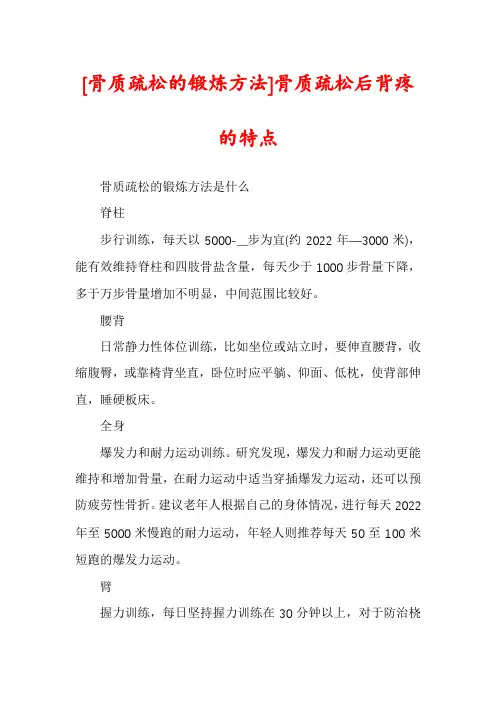 [骨质疏松的锻炼方法]骨质疏松后背疼的特点

骨质疏松的锻炼方法是什么

脊柱

步行训练，每天以 5000-__步为宜(约 2022 年—3000 米)，能有效维持脊柱和四肢骨盐含量，每天少于 1000 步骨量下降，多于万步骨量增加不明显，中间范围比较好。

腰背

日常静力性体位训练，比如坐位或站立时，要伸直腰背，收缩腹臀，或靠椅背坐直，卧位时应平躺、仰面、低枕，使背部伸直，睡硬板床。

全身

爆发力和耐力运动训练。研究发现，爆发力和耐力运动更能维持和增加骨量，在耐力运动中适当穿插爆发力运动，还可以预防疲劳性骨折。建议老年人根据自己的身体情况，进行每天 2022 年至 5000 米慢跑的耐力运动，年轻人则推荐每天 50 至 100 米短跑的爆发力运动。

臂

握力训练，每日坚持握力训练在 30 分钟以上，对于防治桡